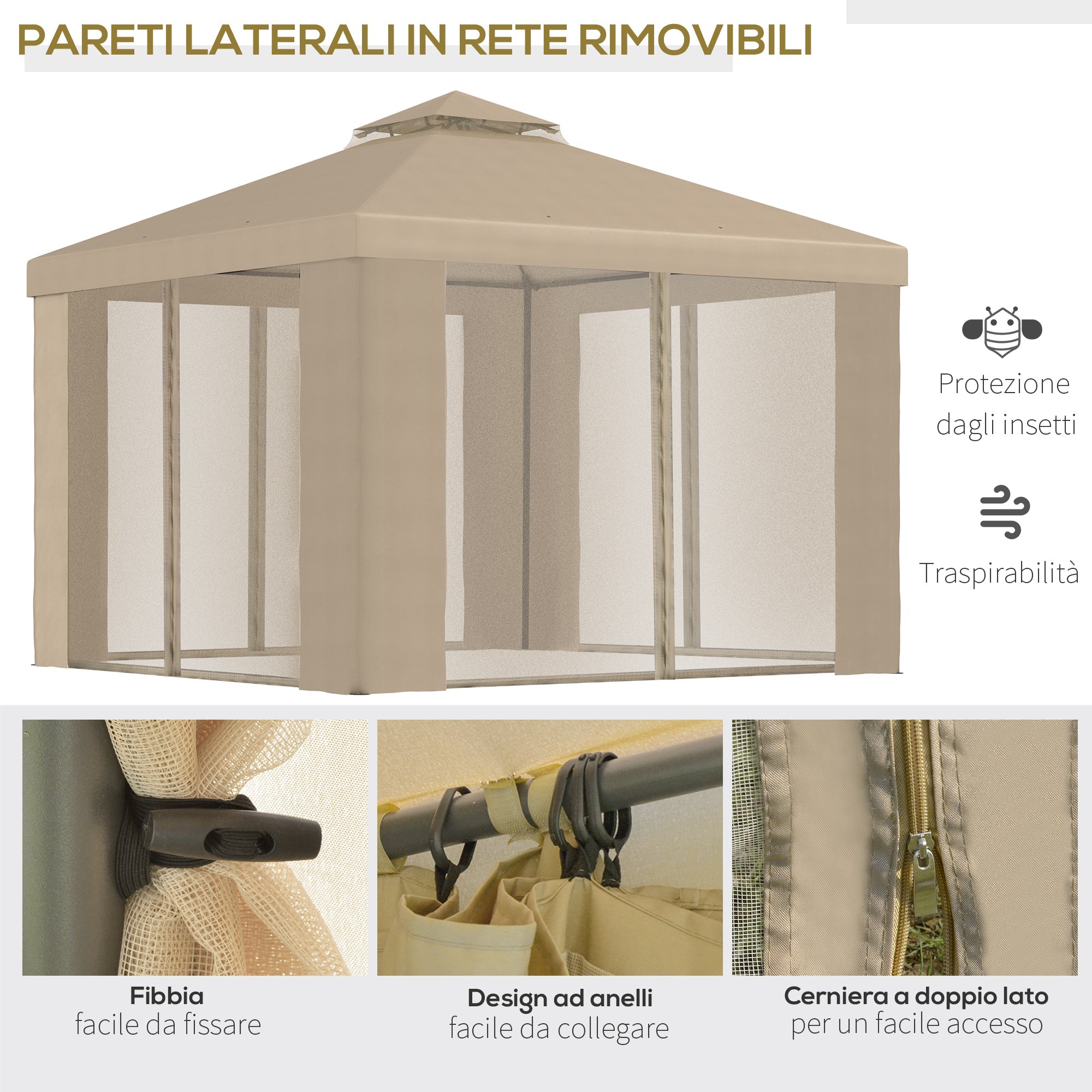 PARETI LATERALI IN RETE RIMOVIBILI

Protezione dagli insetti

Traspirabilità

Fibbia
facile da fissare

Design ad anelli
facile da collegare

Cerniera a doppio lato
per un facile accesso